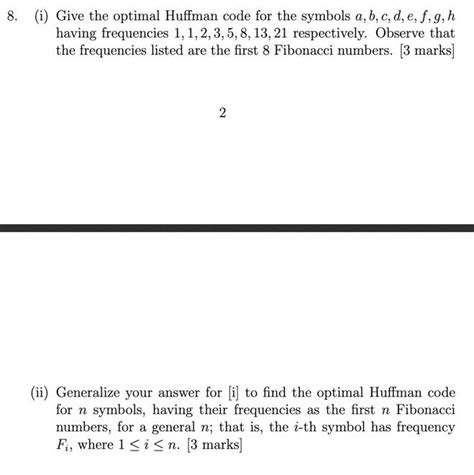 8. (i) Give the optimal Huffman code for the symbols $a, b, c, d, e, f, g, h$ having frequencies $1, 1, 2, 3, 5, 8, 13, 21$ respectively. Observe that the frequencies listed are the first 8 Fibonacci numbers. [3 marks]

2

(ii) Generalize your answer for [i] to find the optimal Huffman code for $n$ symbols, having their frequencies as the first $n$ Fibonacci numbers, for a general $n$; that is, the $i$-th symbol has frequency $F_i$, where $1 \leq i \leq n$. [3 marks]